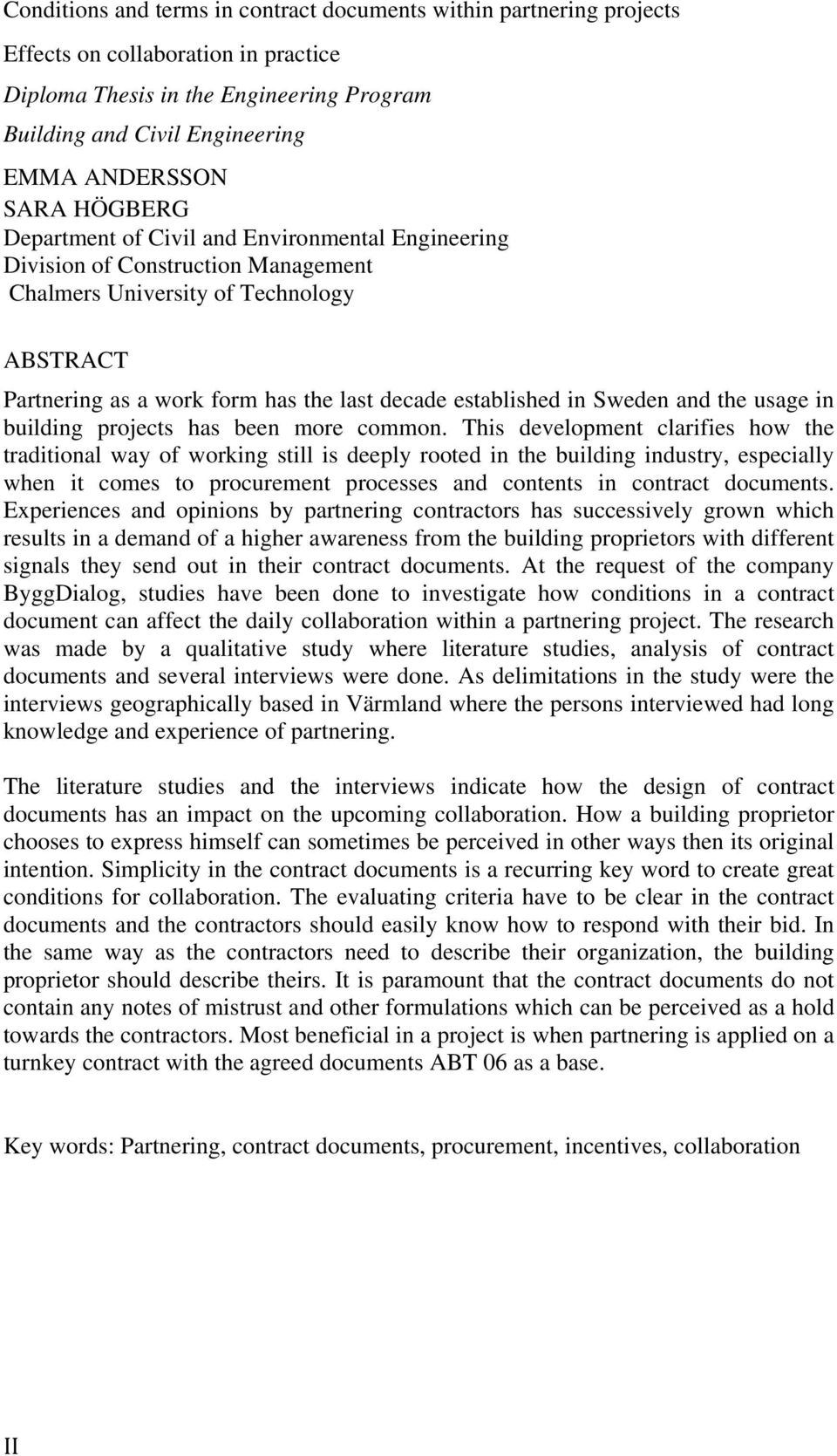 Conditions and terms in contract documents within partnering projects

Effects on collaboration in practice

Diploma Thesis in the Engineering Program

Building and Civil Engineering

EMMA ANDERSSON
SARA HÖGBERG
Department of Civil and Environmental Engineering
Division of Construction Management
Chalmers University of Technology

ABSTRACT

Partnering as a work form has the last decade established in Sweden and the usage in building projects has been more common. This development clarifies how the traditional way of working still is deeply rooted in the building industry, especially when it comes to procurement processes and contents in contract documents. Experiences and opinions by partnering contractors has successively grown which results in a demand of a higher awareness from the building proprietors with different signals they send out in their contract documents. At the request of the company ByggDialog, studies have been done to investigate how conditions in a contract document can affect the daily collaboration within a partnering project. The research was made by a qualitative study where literature studies, analysis of contract documents and several interviews were done. As delimitations in the study were the interviews geographically based in Värmland where the persons interviewed had long knowledge and experience of partnering.

The literature studies and the interviews indicate how the design of contract documents has an impact on the upcoming collaboration. How a building proprietor chooses to express himself can sometimes be perceived in other ways then its original intention. Simplicity in the contract documents is a recurring key word to create great conditions for collaboration. The evaluating criteria have to be clear in the contract documents and the contractors should easily know how to respond with their bid. In the same way as the contractors need to describe their organization, the building proprietor should describe theirs. It is paramount that the contract documents do not contain any notes of mistrust and other formulations which can be perceived as a hold towards the contractors. Most beneficial in a project is when partnering is applied on a turnkey contract with the agreed documents ABT 06 as a base.

Key words: Partnering, contract documents, procurement, incentives, collaboration

II